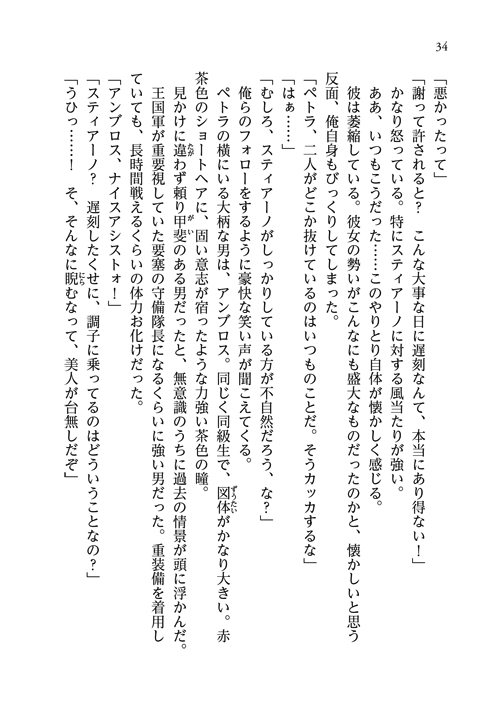 34

「悪かったって」

「謝って許されると？　こんな大事な日に遅刻なんて、本当にあり得ない！」

かなり怒っている。特にスティアーノに対する風当たりが強い。

ああ、いつもこうだった……このやりとり自体が懐かしく感じる。

彼は萎縮している。彼女の勢いがこんなにも盛大なものだったのかと、懐かしいと思う反面、俺自身もびっくりしてしまった。

「ペトラ、二人がどこか抜けているのはいつものことだ。そうカッカするな」

「はぁ……」

「むしろ、スティアーノがしっかりしている方が不自然だろう、な？」

俺らのフォローをするように豪快な笑い声が聞こえてくる。

ペトラの横にいる大柄な男は、アンブロス。同じく同級生で、図体がかなり大きい。赤茶色のショートヘアに、固い意志が宿ったような力強い茶色の瞳。

見かけに違わず頼り甲斐のある男だったと、無意識のうちに過去の情景が頭に浮かんだ。

王国軍が重要視していた要塞の守備隊長になるくらいに強い男だった。重装備を着用していても、長時間戦えるくらいの体力お化けだった。

「アンブロス、ナイスアシストォ！」

「スティアーノ？　遅刻したくせに、調子に乗ってるのはどういうことなの？」

「うひっ……！　そ、そんなに睨むなって、美人が台無しだぞ」